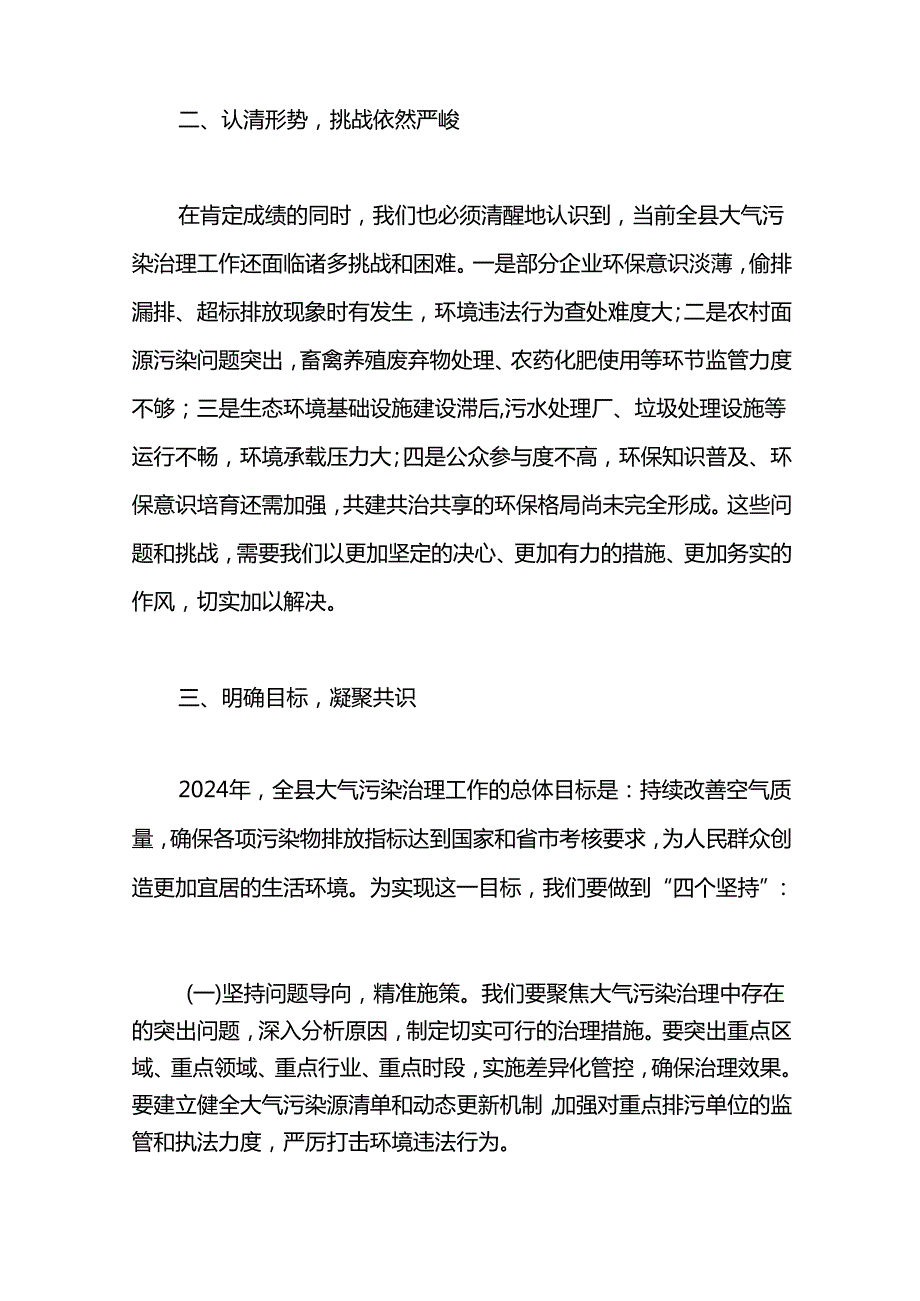 二、认清形势，挑战依然严峻

在肯定成绩的同时，我们也必须清醒地认识到，当前全县大气污染治理工作还面临诸多挑战和困难。一是部分企业环保意识淡薄，偷排漏排、超标排放现象时有发生，环境违法行为查处难度大；二是农村面源污染问题突出，畜禽养殖废弃物处理、农药化肥使用等环节监管力度不够；三是生态环境基础设施建设滞后,污水处理厂、垃圾处理设施等运行不畅，环境承载压力大；四是公众参与度不高，环保知识普及、环保意识培育还需加强，共建共治共享的环保格局尚未完全形成。这些问题和挑战，需要我们以更加坚定的决心、更加有力的措施、更加务实的作风，切实加以解决。

三、明确目标，凝聚共识

2024年，全县大气污染治理工作的总体目标是：持续改善空气质量，确保各项污染物排放指标达到国家和省市考核要求，为人民群众创造更加宜居的生活环境。为实现这一目标，我们要做到“四个坚持”：

(一)坚持问题导向，精准施策。我们要聚焦大气污染治理中存在的突出问题，深入分析原因，制定切实可行的治理措施。要突出重点区域、重点领域、重点行业、重点时段，实施差异化管控，确保治理效果。要建立健全大气污染源清单和动态更新机制,加强对重点排污单位的监管和执法力度，严厉打击环境违法行为。